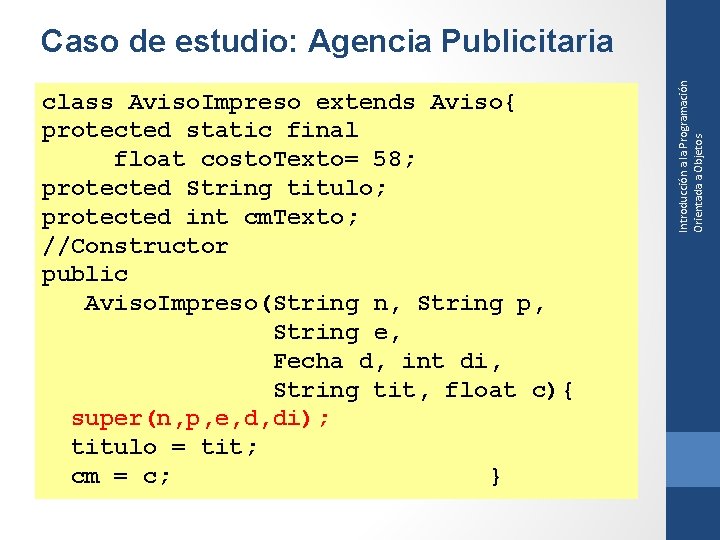 Caso de estudio: Agencia Publicitaria

class AvisoImpreso extends Aviso{
protected static final
     float costoTexto= 58;
protected String titulo;
protected int cmTexto;
//Constructor
public
   AvisoImpreso(String n, String p,
                String e,
                Fecha d, int di,
                String tit, float c){
  super(n,p,e,d,di);
  titulo = tit;
  cm = c;                      }

Introducción a la Programación Orientada a Objetos